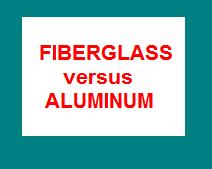 FIBERGLASS
versus
ALUMINUM